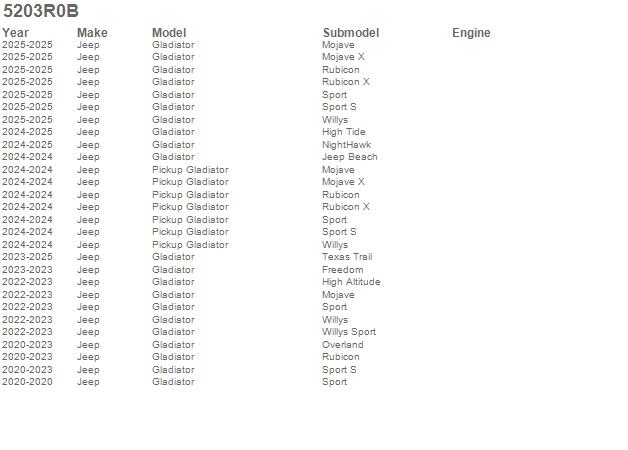 5203R0B

| Year | Make | Model | Submodel | Engine |
|---|---|---|---|---|
| 2025-2025 | Jeep | Gladiator | Mojave | |
| 2025-2025 | Jeep | Gladiator | Mojave X | |
| 2025-2025 | Jeep | Gladiator | Rubicon | |
| 2025-2025 | Jeep | Gladiator | Rubicon X | |
| 2025-2025 | Jeep | Gladiator | Sport | |
| 2025-2025 | Jeep | Gladiator | Sport S | |
| 2025-2025 | Jeep | Gladiator | Willys | |
| 2024-2025 | Jeep | Gladiator | High Tide | |
| 2024-2025 | Jeep | Gladiator | NightHawk | |
| 2024-2024 | Jeep | Gladiator | Jeep Beach | |
| 2024-2024 | Jeep | Pickup Gladiator | Mojave | |
| 2024-2024 | Jeep | Pickup Gladiator | Mojave X | |
| 2024-2024 | Jeep | Pickup Gladiator | Rubicon | |
| 2024-2024 | Jeep | Pickup Gladiator | Rubicon X | |
| 2024-2024 | Jeep | Pickup Gladiator | Sport | |
| 2024-2024 | Jeep | Pickup Gladiator | Sport S | |
| 2024-2024 | Jeep | Pickup Gladiator | Willys | |
| 2023-2025 | Jeep | Gladiator | Texas Trail | |
| 2023-2023 | Jeep | Gladiator | Freedom | |
| 2022-2023 | Jeep | Gladiator | High Altitude | |
| 2022-2023 | Jeep | Gladiator | Mojave | |
| 2022-2023 | Jeep | Gladiator | Sport | |
| 2022-2023 | Jeep | Gladiator | Willys | |
| 2022-2023 | Jeep | Gladiator | Willys Sport | |
| 2020-2023 | Jeep | Gladiator | Overland | |
| 2020-2023 | Jeep | Gladiator | Rubicon | |
| 2020-2023 | Jeep | Gladiator | Sport S | |
| 2020-2020 | Jeep | Gladiator | Sport | |